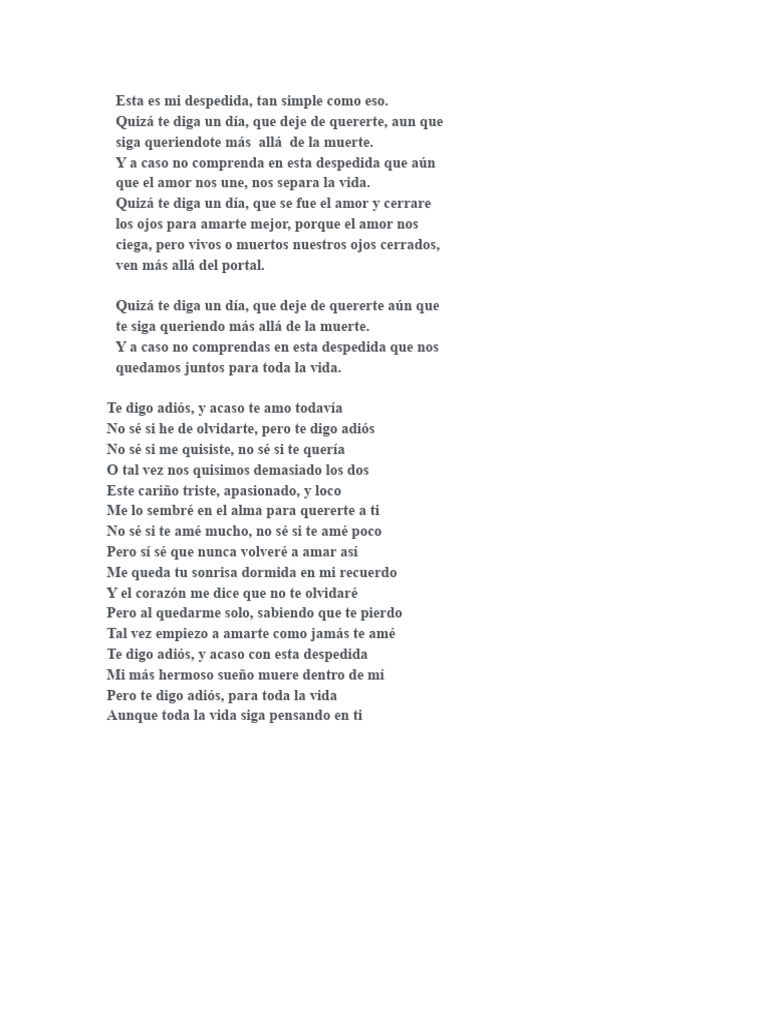 Esta es mi despedida, tan simple como eso.
Quizá te diga un día, que deje de quererte, aun que siga queriendote más allá de la muerte.
Y a caso no comprenda en esta despedida que aún que el amor nos une, nos separa la vida.
Quizá te diga un día, que se fue el amor y cerrare los ojos para amarte mejor, porque el amor nos ciega, pero vivos o muertos nuestros ojos cerrados, ven más allá del portal.

Quizá te diga un día, que deje de quererte aún que te siga queriendo más allá de la muerte.
Y a caso no comprendas en esta despedida que nos quedamos juntos para toda la vida.

Te digo adiós, y acaso te amo todavía
No sé si he de olvidarte, pero te digo adiós
No sé si me quisiste, no sé si te quería
O tal vez nos quisimos demasiado los dos
Este cariño triste, apasionado, y loco
Me lo sembré en el alma para quererte a ti
No sé si te amé mucho, no sé si te amé poco
Pero sí sé que nunca volveré a amar así
Me queda tu sonrisa dormida en mi recuerdo
Y el corazón me dice que no te olvidaré
Pero al quedarme solo, sabiendo que te pierdo
Tal vez empiezo a amarte como jamás te amé
Te digo adiós, y acaso con esta despedida
Mi más hermoso sueño muere dentro de mí
Pero te digo adiós, para toda la vida
Aunque toda la vida siga pensando en ti